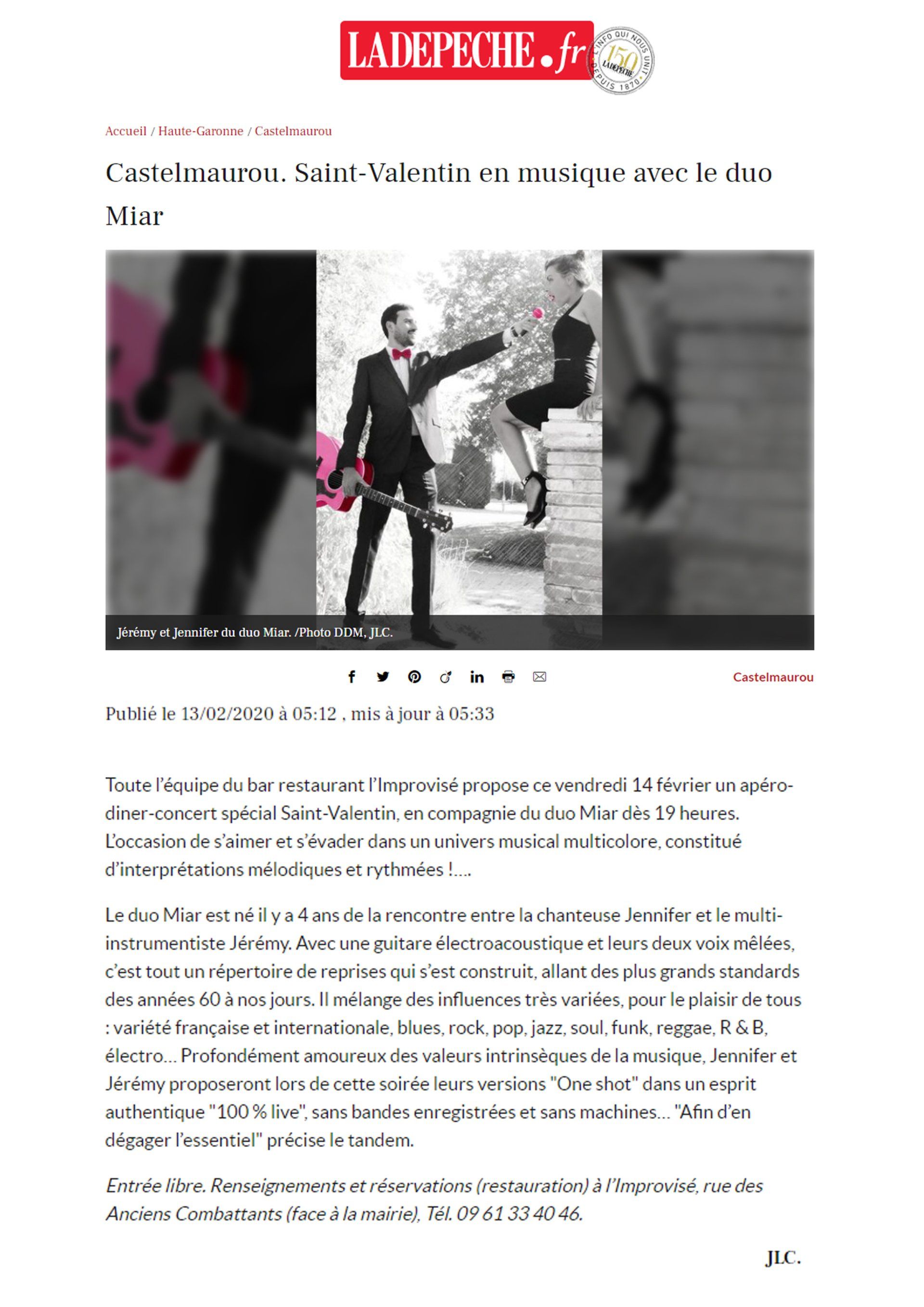 LADEPECHE.fr

L'INFO QUI NOUS UNIT 150 LADEPECHE DEPUIS 1870

Accueil / Haute-Garonne / Castelmaurou

Castelmaurou. Saint-Valentin en musique avec le duo Miar

Jérémy et Jennifer du duo Miar. /Photo DDM, JLC.

Castelmaurou

Publié le 13/02/2020 à 05:12 , mis à jour à 05:33

Toute l'équipe du bar restaurant l'Improvisé propose ce vendredi 14 février un apéro-diner-concert spécial Saint-Valentin, en compagnie du duo Miar dès 19 heures. L'occasion de s'aimer et s'évader dans un univers musical multicolore, constitué d'interprétations mélodiques et rythmées !....

Le duo Miar est né il y a 4 ans de la rencontre entre la chanteuse Jennifer et le multi-instrumentiste Jérémy. Avec une guitare électroacoustique et leurs deux voix mêlées, c'est tout un répertoire de reprises qui s'est construit, allant des plus grands standards des années 60 à nos jours. Il mélange des influences très variées, pour le plaisir de tous : variété française et internationale, blues, rock, pop, jazz, soul, funk, reggae, R & B, électro… Profondément amoureux des valeurs intrinsèques de la musique, Jennifer et Jérémy proposeront lors de cette soirée leurs versions "One shot" dans un esprit authentique "100 % live", sans bandes enregistrées et sans machines… "Afin d'en dégager l'essentiel" précise le tandem.

Entrée libre. Renseignements et réservations (restauration) à l'Improvisé, rue des Anciens Combattants (face à la mairie), Tél. 09 61 33 40 46.

JLC.